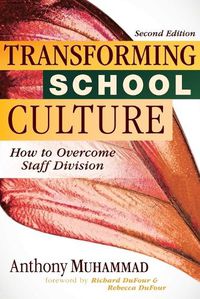 Second Edition

TRANSFORMING SCHOOL CULTURE

How to Overcome Staff Division

Anthony MUHAMMAD

foreword by Richard DuFour & Rebecca DuFour